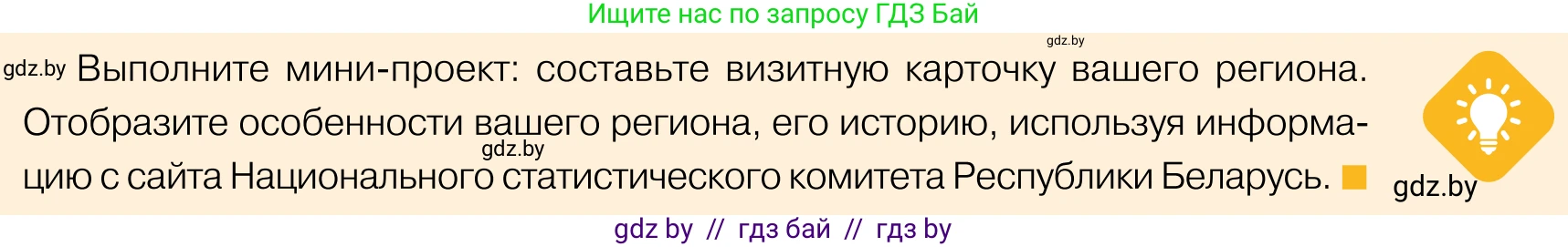 Ищите нас по запросу ГДЗ Бай

gdz.by

gdz.by Выполните мини-проект: составьте визитную карточку вашего региона. Отобразите особенности вашего региона, его историю, используя информацию с сайта Национального статистического комитета Республики Беларусь.

gdz.by

gdz.by

gdz by // гдз бай // гдз by